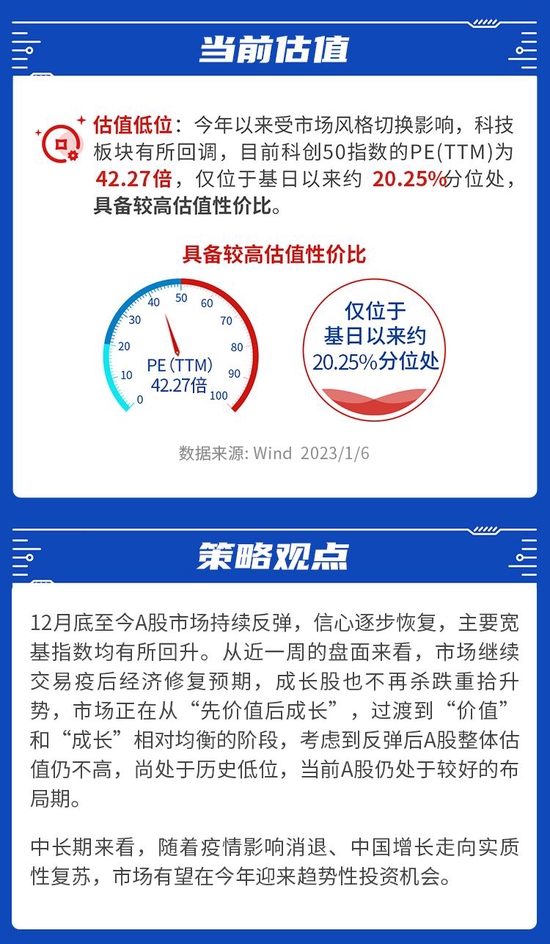 当前估值

估值低位：今年以来受市场风格切换影响，科技板块有所回调，目前科创50指数的PE(TTM)为42.27倍，仅位于基日以来约 20.25%分位处，具备较高估值性价比。

具备较高估值性价比

0 10 20 30 40 50 60 70 80 90 100

PE (TTM)
42.27倍

仅位于
基日以来约
20.25%分位处

数据来源: Wind 2023/1/6

策略观点

12月底至今A股市场持续反弹，信心逐步恢复，主要宽基指数均有所回升。从近一周的盘面来看，市场继续交易疫后经济修复预期，成长股也不再杀跌重拾升势，市场正在从“先价值后成长”，过渡到“价值”和“成长”相对均衡的阶段，考虑到反弹后A股整体估值仍不高，尚处于历史低位，当前A股仍处于较好的布局期。

中长期来看，随着疫情影响消退、中国增长走向实质性复苏，市场有望在今年迎来趋势性投资机会。